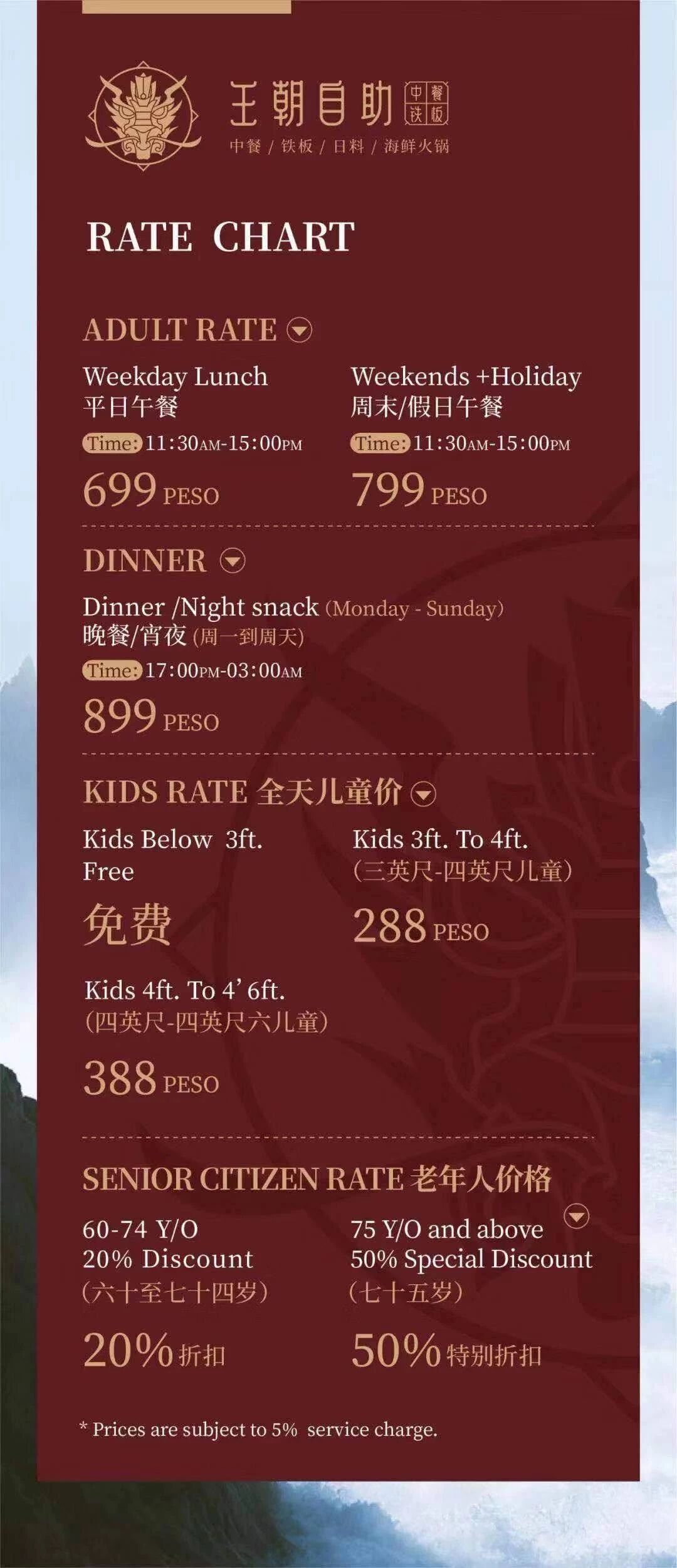 王朝自助 中餐 铁板
中餐 / 铁板 / 日料 / 海鲜火锅

RATE CHART

ADULT RATE

Weekday Lunch
平日午餐
Time: 11:30AM-15:00PM
699 PESO

Weekends +Holiday
周末/假日午餐
Time: 11:30AM-15:00PM
799 PESO

DINNER

Dinner /Night snack (Monday - Sunday)
晚餐/宵夜 (周一到周天)
Time: 17:00PM-03:00AM
899 PESO

KIDS RATE 全天儿童价

Kids Below 3ft.
Free
免费

Kids 3ft. To 4ft.
(三英尺-四英尺儿童)
288 PESO

Kids 4ft. To 4' 6ft.
(四英尺-四英尺六儿童)
388 PESO

SENIOR CITIZEN RATE 老年人价格

60-74 Y/O
20% Discount
(六十至七十四岁)
20% 折扣

75 Y/O and above
50% Special Discount
(七十五岁)
50% 特别折扣

* Prices are subject to 5% service charge.